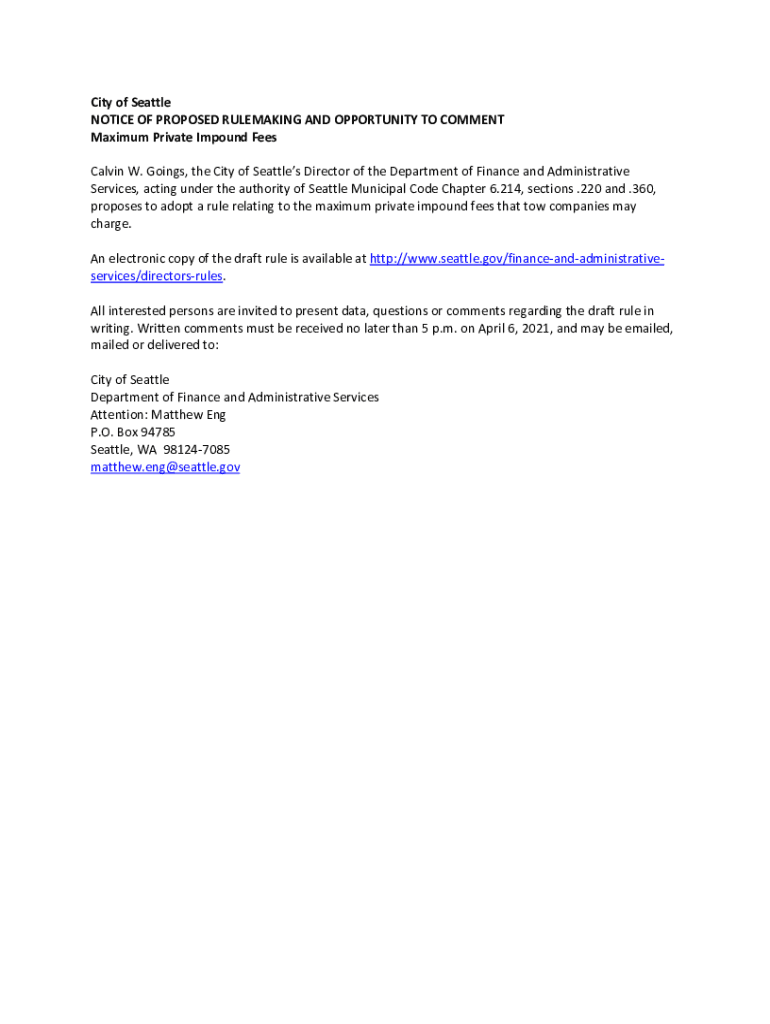 City of Seattle
NOTICE OF PROPOSED RULEMAKING AND OPPORTUNITY TO COMMENT
Maximum Private Impound Fees

Calvin W. Goings, the City of Seattle's Director of the Department of Finance and Administrative Services, acting under the authority of Seattle Municipal Code Chapter 6.214, sections .220 and .360, proposes to adopt a rule relating to the maximum private impound fees that tow companies may charge.

An electronic copy of the draft rule is available at http://www.seattle.gov/finance-and-administrative-services/directors-rules.

All interested persons are invited to present data, questions or comments regarding the draft rule in writing. Written comments must be received no later than 5 p.m. on April 6, 2021, and may be emailed, mailed or delivered to:

City of Seattle
Department of Finance and Administrative Services
Attention: Matthew Eng
P.O. Box 94785
Seattle, WA 98124-7085
matthew.eng@seattle.gov